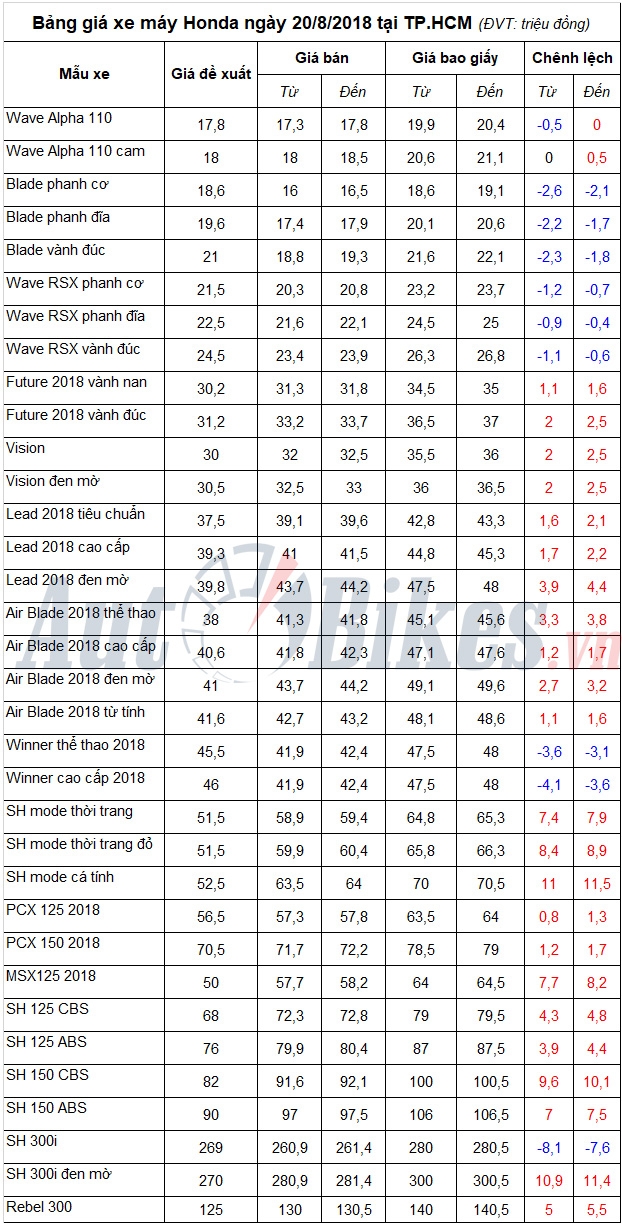 Bảng giá xe máy Honda ngày 20/8/2018 tại TP.HCM (ĐVT: triệu đồng)

| Mẫu xe | Giá đề xuất | Giá bán Từ | Giá bán Đến | Giá bao giấy Từ | Giá bao giấy Đến | Chênh lệch Từ | Chênh lệch Đến |
|---|---|---|---|---|---|---|---|
| Wave Alpha 110 | 17,8 | 17,3 | 17,8 | 19,9 | 20,4 | -0,5 | 0 |
| Wave Alpha 110 cam | 18 | 18 | 18,5 | 20,6 | 21,1 | 0 | 0,5 |
| Blade phanh cơ | 18,6 | 16 | 16,5 | 18,6 | 19,1 | -2,6 | -2,1 |
| Blade phanh đĩa | 19,6 | 17,4 | 17,9 | 20,1 | 20,6 | -2,2 | -1,7 |
| Blade vành đúc | 21 | 18,8 | 19,3 | 21,6 | 22,1 | -2,3 | -1,8 |
| Wave RSX phanh cơ | 21,5 | 20,3 | 20,8 | 23,2 | 23,7 | -1,2 | -0,7 |
| Wave RSX phanh đĩa | 22,5 | 21,6 | 22,1 | 24,5 | 25 | -0,9 | -0,4 |
| Wave RSX vành đúc | 24,5 | 23,4 | 23,9 | 26,3 | 26,8 | -1,1 | -0,6 |
| Future 2018 vành nan | 30,2 | 31,3 | 31,8 | 34,5 | 35 | 1,1 | 1,6 |
| Future 2018 vành đúc | 31,2 | 33,2 | 33,7 | 36,5 | 37 | 2 | 2,5 |
| Vision | 30 | 32 | 32,5 | 35,5 | 36 | 2 | 2,5 |
| Vision đen mờ | 30,5 | 32,5 | 33 | 36 | 36,5 | 2 | 2,5 |
| Lead 2018 tiêu chuẩn | 37,5 | 39,1 | 39,6 | 42,8 | 43,3 | 1,6 | 2,1 |
| Lead 2018 cao cấp | 39,3 | 41 | 41,5 | 44,8 | 45,3 | 1,7 | 2,2 |
| Lead 2018 đen mờ | 39,8 | 43,7 | 44,2 | 47,5 | 48 | 3,9 | 4,4 |
| Air Blade 2018 thể thao | 38 | 41,3 | 41,8 | 45,1 | 45,6 | 3,3 | 3,8 |
| Air Blade 2018 cao cấp | 40,6 | 41,8 | 42,3 | 47,1 | 47,6 | 1,2 | 1,7 |
| Air Blade 2018 đen mờ | 41 | 43,7 | 44,2 | 49,1 | 49,6 | 2,7 | 3,2 |
| Air Blade 2018 từ tính | 41,6 | 42,7 | 43,2 | 48,1 | 48,6 | 1,1 | 1,6 |
| Winner thể thao 2018 | 45,5 | 41,9 | 42,4 | 47,5 | 48 | -3,6 | -3,1 |
| Winner cao cấp 2018 | 46 | 41,9 | 42,4 | 47,5 | 48 | -4,1 | -3,6 |
| SH mode thời trang | 51,5 | 58,9 | 59,4 | 64,8 | 65,3 | 7,4 | 7,9 |
| SH mode thời trang đỏ | 51,5 | 59,9 | 60,4 | 65,8 | 66,3 | 8,4 | 8,9 |
| SH mode cá tính | 52,5 | 63,5 | 64 | 70 | 70,5 | 11 | 11,5 |
| PCX 125 2018 | 56,5 | 57,3 | 57,8 | 63,5 | 64 | 0,8 | 1,3 |
| PCX 150 2018 | 70,5 | 71,7 | 72,2 | 78,5 | 79 | 1,2 | 1,7 |
| MSX125 2018 | 50 | 57,7 | 58,2 | 64 | 64,5 | 7,7 | 8,2 |
| SH 125 CBS | 68 | 72,3 | 72,8 | 79 | 79,5 | 4,3 | 4,8 |
| SH 125 ABS | 76 | 79,9 | 80,4 | 87 | 87,5 | 3,9 | 4,4 |
| SH 150 CBS | 82 | 91,6 | 92,1 | 100 | 100,5 | 9,6 | 10,1 |
| SH 150 ABS | 90 | 97 | 97,5 | 106 | 106,5 | 7 | 7,5 |
| SH 300i | 269 | 260,9 | 261,4 | 280 | 280,5 | -8,1 | -7,6 |
| SH 300i đen mờ | 270 | 280,9 | 281,4 | 300 | 300,5 | 10,9 | 11,4 |
| Rebel 300 | 125 | 130 | 130,5 | 140 | 140,5 | 5 | 5,5 |

AutoBikes.vn